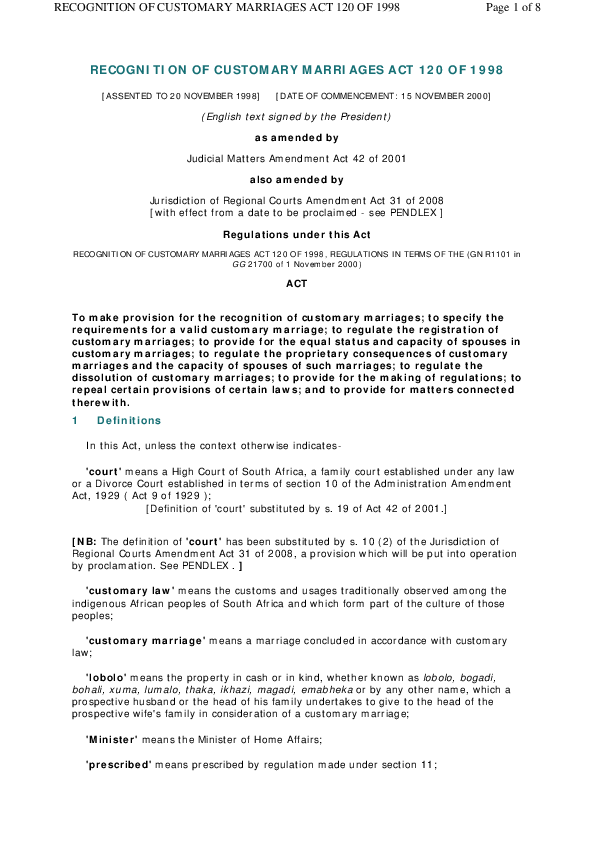 RECOGNITION OF CUSTOMARY MARRIAGES ACT 120 OF 1998

Page 1 of 8

RECOGNITION OF CUSTOMARY MARRIAGES ACT 120 OF 1998

[ASSENTED TO 20 NOVEMBER 1998] [DATE OF COMMENCEMENT: 15 NOVEMBER 2000]

(English text signed by the President)

as amended by

Judicial Matters Amendment Act 42 of 2001

also amended by

Jurisdiction of Regional Courts Amendment Act 31 of 2008
[with effect from a date to be proclaimed - see PENDLEX]

Regulations under this Act

RECOGNITION OF CUSTOMARY MARRIAGES ACT 120 OF 1998, REGULATIONS IN TERMS OF THE (GN R1101 in GG 21700 of 1 November 2000)

ACT

To make provision for the recognition of customary marriages; to specify the requirements for a valid customary marriage; to regulate the registration of customary marriages; to provide for the equal status and capacity of spouses in customary marriages; to regulate the proprietary consequences of customary marriages and the capacity of spouses of such marriages; to regulate the dissolution of customary marriages; to provide for the making of regulations; to repeal certain provisions of certain laws; and to provide for matters connected therewith.

1 Definitions

In this Act, unless the context otherwise indicates-

'court' means a High Court of South Africa, a family court established under any law or a Divorce Court established in terms of section 10 of the Administration Amendment Act, 1929 ( Act 9 of 1929 );
[Definition of 'court' substituted by s. 19 of Act 42 of 2001.]

[NB: The definition of 'court' has been substituted by s. 10 (2) of the Jurisdiction of Regional Courts Amendment Act 31 of 2008, a provision which will be put into operation by proclamation. See PENDLEX . ]

'customary law' means the customs and usages traditionally observed among the indigenous African peoples of South Africa and which form part of the culture of those peoples;

'customary marriage' means a marriage concluded in accordance with customary law;

'lobolo' means the property in cash or in kind, whether known as lobolo, bogadi, bohali, xuma, lumalo, thaka, ikhazi, magadi, emabheka or by any other name, which a prospective husband or the head of his family undertakes to give to the head of the prospective wife's family in consideration of a customary marriage;

'Minister' means the Minister of Home Affairs;

'prescribed' means prescribed by regulation made under section 11;